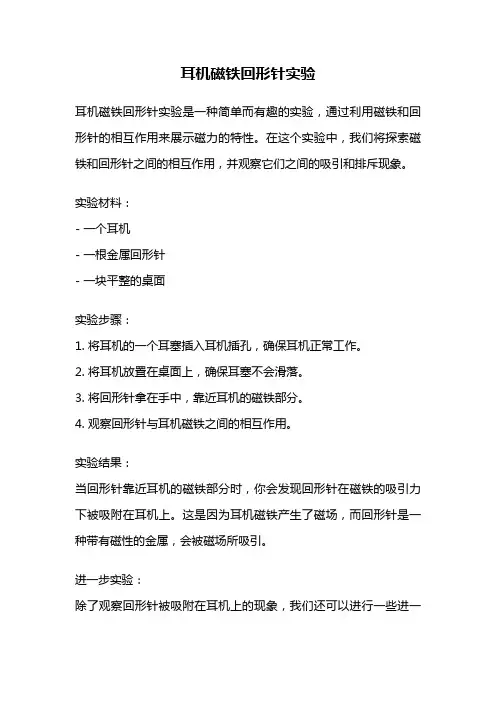 耳机磁铁回形针实验

耳机磁铁回形针实验是一种简单而有趣的实验，通过利用磁铁和回形针的相互作用来展示磁力的特性。在这个实验中，我们将探索磁铁和回形针之间的相互作用，并观察它们之间的吸引和排斥现象。

实验材料：
- 一个耳机
- 一根金属回形针
- 一块平整的桌面

实验步骤：
1. 将耳机的一个耳塞插入耳机插孔，确保耳机正常工作。
2. 将耳机放置在桌面上，确保耳塞不会滑落。
3. 将回形针拿在手中，靠近耳机的磁铁部分。
4. 观察回形针与耳机磁铁之间的相互作用。

实验结果：
当回形针靠近耳机的磁铁部分时，你会发现回形针在磁铁的吸引力下被吸附在耳机上。这是因为耳机磁铁产生了磁场，而回形针是一种带有磁性的金属，会被磁场所吸引。

进一步实验：
除了观察回形针被吸附在耳机上的现象，我们还可以进行一些进一